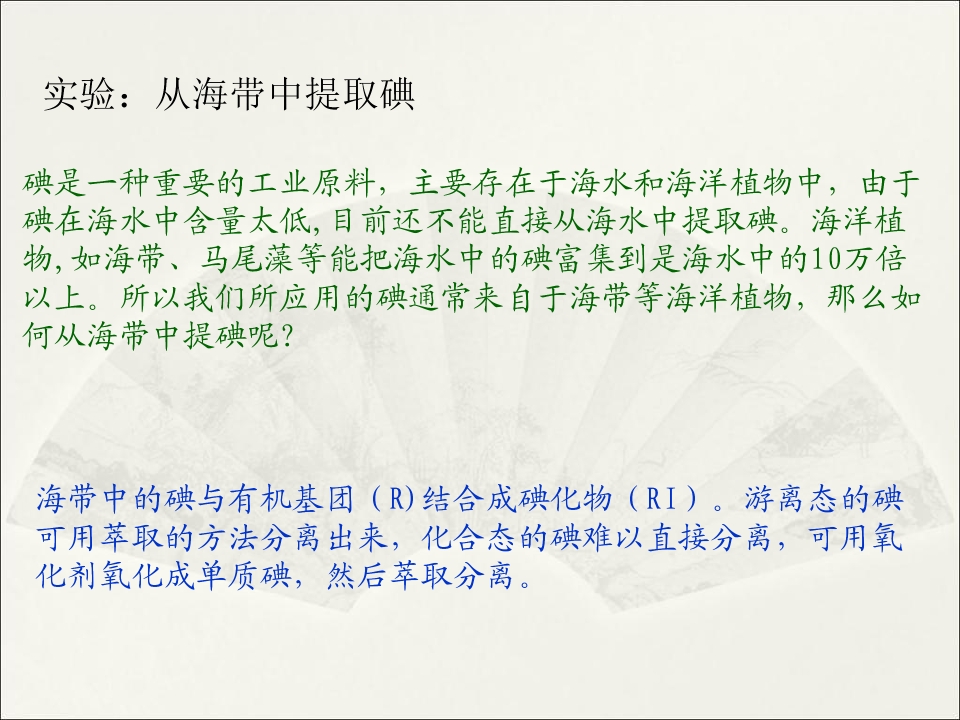 实验：从海带中提取碘

碘是一种重要的工业原料，主要存在于海水和海洋植物中，由于碘在海水中含量太低,目前还不能直接从海水中提取碘。海洋植物,如海带、马尾藻等能把海水中的碘富集到是海水中的10万倍以上。所以我们所应用的碘通常来自于海带等海洋植物，那么如何从海带中提碘呢?

海带中的碘与有机基团（R)结合成碘化物（RI）。游离态的碘可用萃取的方法分离出来，化合态的碘难以直接分离，可用氧化剂氧化成单质碘，然后萃取分离。